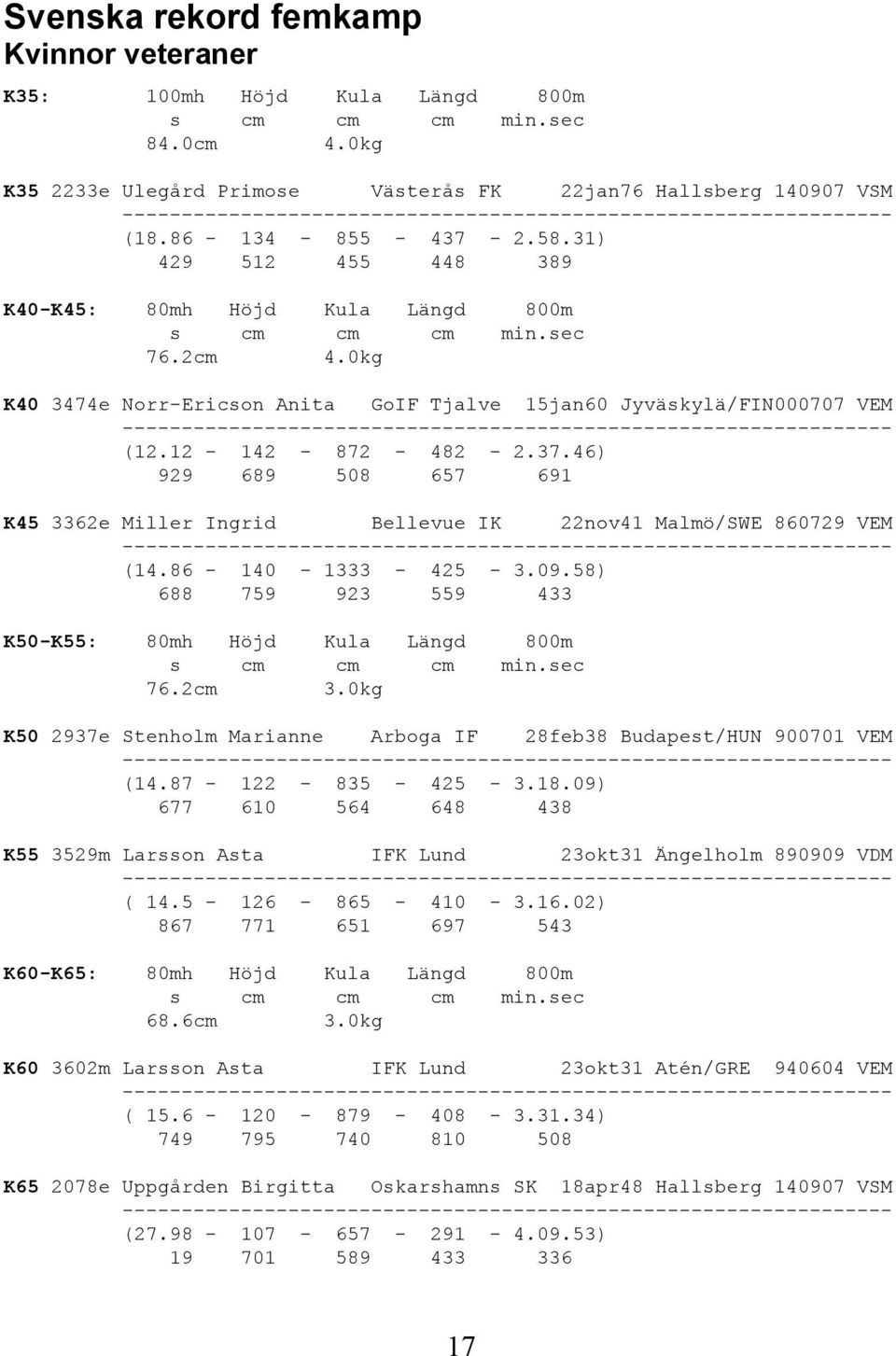 Svenska rekord femkamp
Kvinnor veteraner

K35: 100mh Höjd Kula Längd 800m
s cm cm cm min.sec
84.0cm 4.0kg

K35 2233e Ulegård Primose Västerås FK 22jan76 Hallsberg 140907 VSM
-----------------------------------------------------------------
(18.86 - 134 - 855 - 437 - 2.58.31)
429 512 455 448 389

K40-K45: 80mh Höjd Kula Längd 800m
s cm cm cm min.sec
76.2cm 4.0kg

K40 3474e Norr-Ericson Anita GoIF Tjalve 15jan60 Jyväskylä/FIN000707 VEM
-----------------------------------------------------------------
(12.12 - 142 - 872 - 482 - 2.37.46)
929 689 508 657 691

K45 3362e Miller Ingrid Bellevue IK 22nov41 Malmö/SWE 860729 VEM
-----------------------------------------------------------------
(14.86 - 140 - 1333 - 425 - 3.09.58)
688 759 923 559 433

K50-K55: 80mh Höjd Kula Längd 800m
s cm cm cm min.sec
76.2cm 3.0kg

K50 2937e Stenholm Marianne Arboga IF 28feb38 Budapest/HUN 900701 VEM
-----------------------------------------------------------------
(14.87 - 122 - 835 - 425 - 3.18.09)
677 610 564 648 438

K55 3529m Larsson Asta IFK Lund 23okt31 Ängelholm 890909 VDM
-----------------------------------------------------------------
( 14.5 - 126 - 865 - 410 - 3.16.02)
867 771 651 697 543

K60-K65: 80mh Höjd Kula Längd 800m
s cm cm cm min.sec
68.6cm 3.0kg

K60 3602m Larsson Asta IFK Lund 23okt31 Atén/GRE 940604 VEM
-----------------------------------------------------------------
( 15.6 - 120 - 879 - 408 - 3.31.34)
749 795 740 810 508

K65 2078e Uppgården Birgitta Oskarshamns SK 18apr48 Hallsberg 140907 VSM
-----------------------------------------------------------------
(27.98 - 107 - 657 - 291 - 4.09.53)
19 701 589 433 336

17